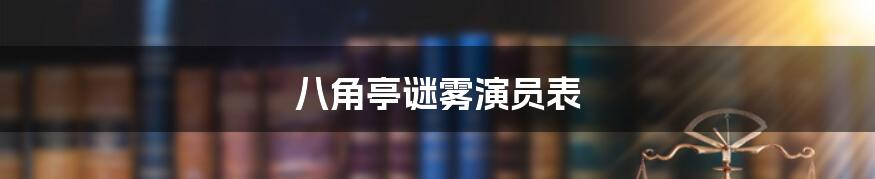 八角亭谜雾演员表